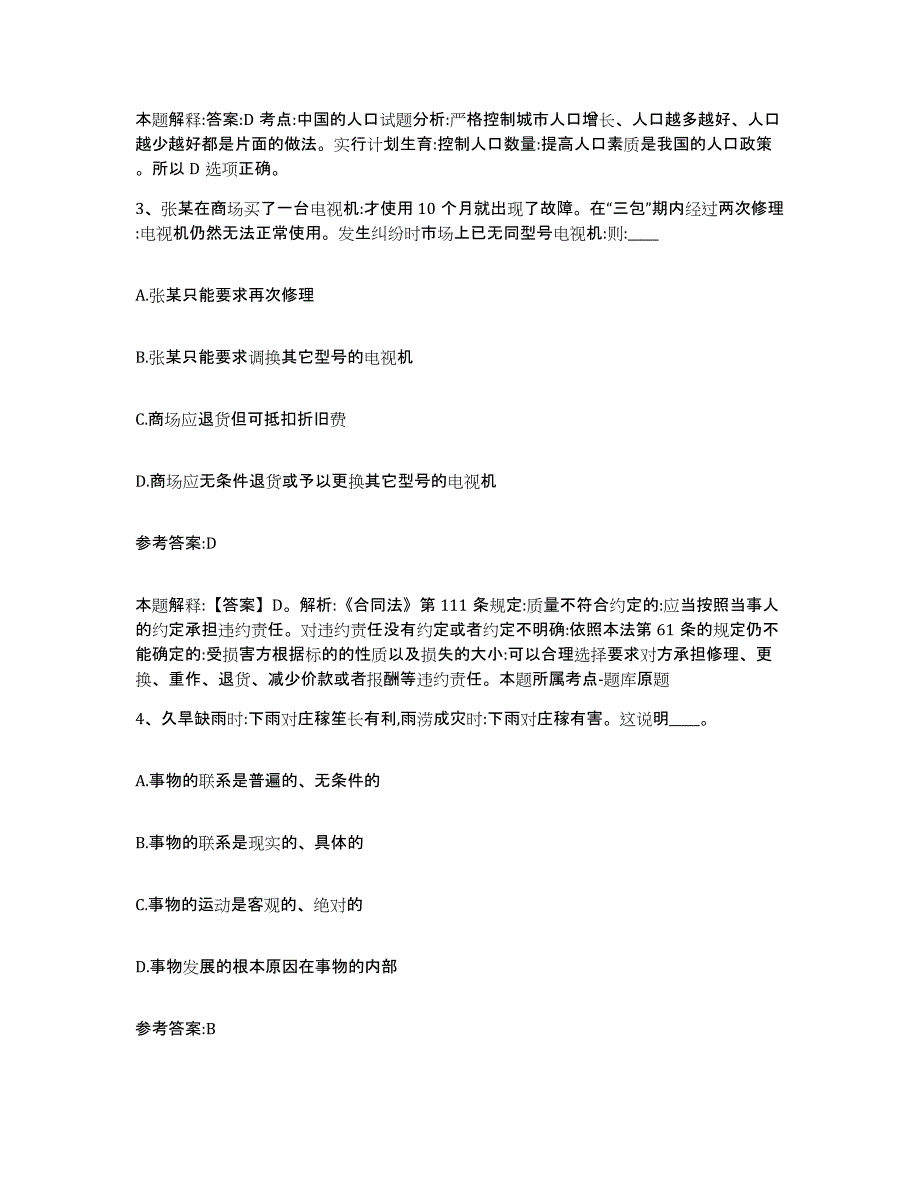 本题解释:答案:D 考点:中国的人口试题分析:严格控制城市人口增长、人口越多越好、人口越少越好都是片面的做法。实行计划生育:控制人口数量:提高人口素质是我国的人口政策。所以 D 选项正确。

3、张某在商场买了一台电视机:才使用 10 个月就出现了故障。在“三包”期内经过两次修理:电视机仍然无法正常使用。发生纠纷时市场上已无同型号电视机:则:____

A.张某只能要求再次修理

B.张某只能要求调换其它型号的电视机

C.商场应退货但可抵扣折旧费

D.商场应无条件退货或予以更换其它型号的电视机

参考答案:D

本题解释:【答案】D。解析:《合同法》第 111 条规定:质量不符合约定的:应当按照当事人的约定承担违约责任。对违约责任没有约定或者约定不明确:依照本法第 61 条的规定仍不能确定的:受损害方根据标的的性质以及损失的大小:可以合理选择要求对方承担修理、更换、重作、退货、减少价款或者报酬等违约责任。本题所属考点-题库原题

4、久旱缺雨时:下雨对庄稼笙长有利,雨涝成灾时:下雨对庄稼有害。这说明____。

A.事物的联系是普遍的、无条件的

B.事物的联系是现实的、具体的

C.事物的运动是客观的、绝对的

D.事物发展的根本原因在事物的内部

参考答案:B